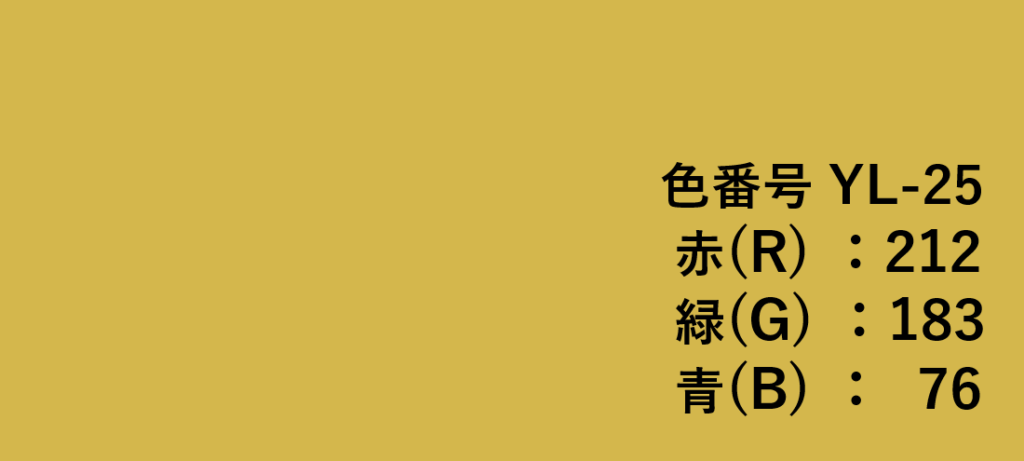 色番号 YL-25
赤(R) ：212
緑(G) ：183
青(B) ： 76